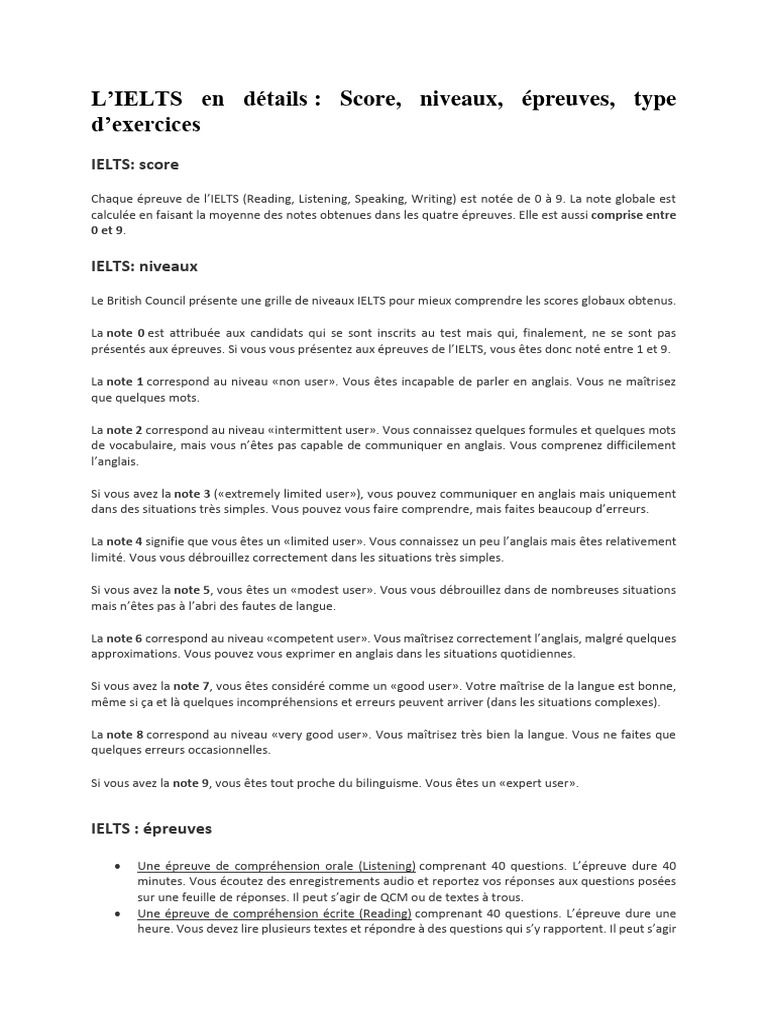 L'IELTS en détails : Score, niveaux, épreuves, type d'exercices

IELTS: score

Chaque épreuve de l'IELTS (Reading, Listening, Speaking, Writing) est notée de 0 à 9. La note globale est calculée en faisant la moyenne des notes obtenues dans les quatre épreuves. Elle est aussi comprise entre 0 et 9.

IELTS: niveaux

Le British Council présente une grille de niveaux IELTS pour mieux comprendre les scores globaux obtenus.

La note 0 est attribuée aux candidats qui se sont inscrits au test mais qui, finalement, ne se sont pas présentés aux épreuves. Si vous vous présentez aux épreuves de l'IELTS, vous êtes donc noté entre 1 et 9.

La note 1 correspond au niveau «non user». Vous êtes incapable de parler en anglais. Vous ne maîtrisez que quelques mots.

La note 2 correspond au niveau «intermittent user». Vous connaissez quelques formules et quelques mots de vocabulaire, mais vous n'êtes pas capable de communiquer en anglais. Vous comprenez difficilement l'anglais.

Si vous avez la note 3 («extremely limited user»), vous pouvez communiquer en anglais mais uniquement dans des situations très simples. Vous pouvez vous faire comprendre, mais faites beaucoup d'erreurs.

La note 4 signifie que vous êtes un «limited user». Vous connaissez un peu l'anglais mais êtes relativement limité. Vous vous débrouillez correctement dans les situations très simples.

Si vous avez la note 5, vous êtes un «modest user». Vous vous débrouillez dans de nombreuses situations mais n'êtes pas à l'abri des fautes de langue.

La note 6 correspond au niveau «competent user». Vous maîtrisez correctement l'anglais, malgré quelques approximations. Vous pouvez vous exprimer en anglais dans les situations quotidiennes.

Si vous avez la note 7, vous êtes considéré comme un «good user». Votre maîtrise de la langue est bonne, même si ça et là quelques incompréhensions et erreurs peuvent arriver (dans les situations complexes).

La note 8 correspond au niveau «very good user». Vous maîtrisez très bien la langue. Vous ne faites que quelques erreurs occasionnelles.

Si vous avez la note 9, vous êtes tout proche du bilinguisme. Vous êtes un «expert user».

IELTS : épreuves

• Une épreuve de compréhension orale (Listening) comprenant 40 questions. L'épreuve dure 40 minutes. Vous écoutez des enregistrements audio et reportez vos réponses aux questions posées sur une feuille de réponses. Il peut s'agir de QCM ou de textes à trous.
• Une épreuve de compréhension écrite (Reading) comprenant 40 questions. L'épreuve dure une heure. Vous devez lire plusieurs textes et répondre à des questions qui s'y rapportent. Il peut s'agir